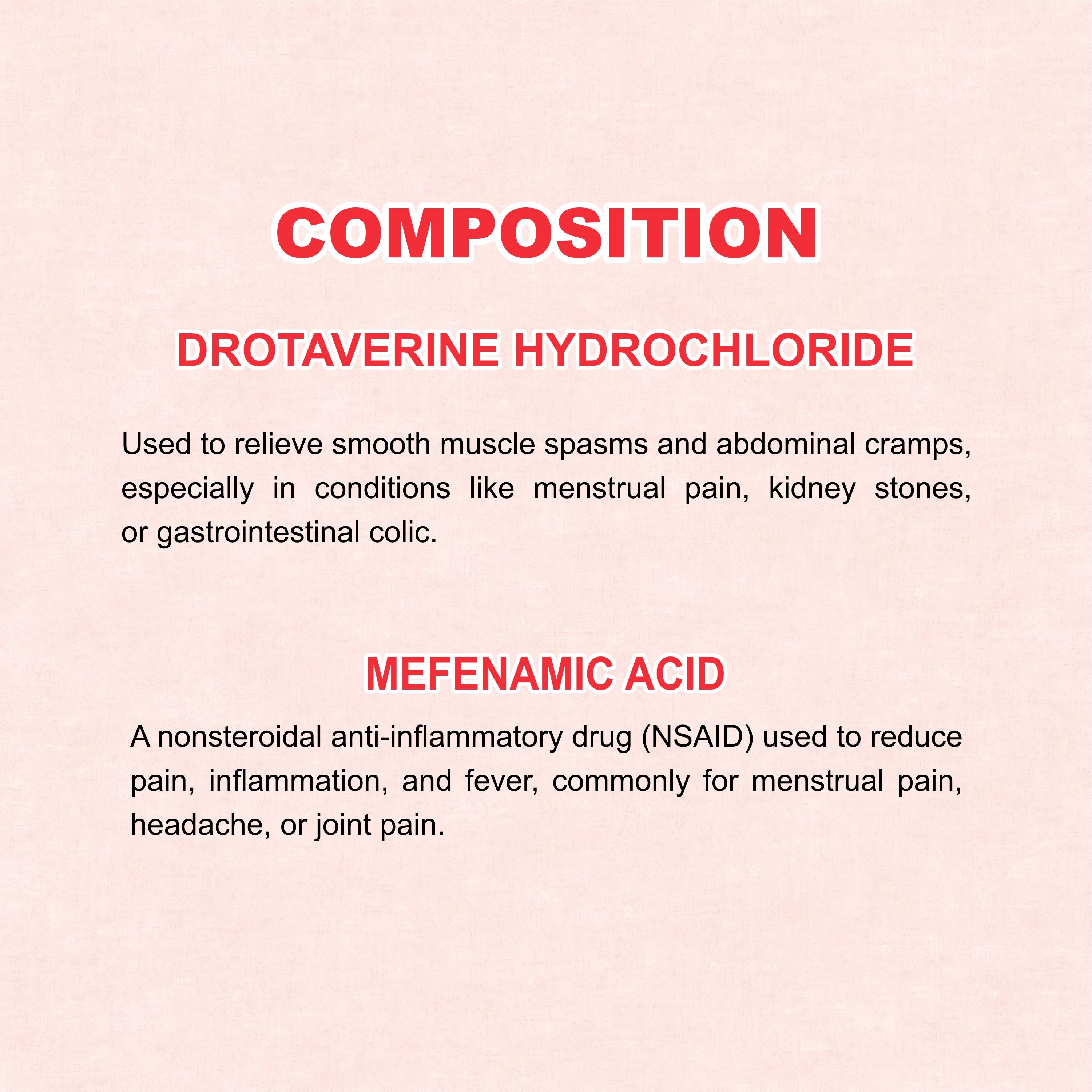 COMPOSITION

DROTAVERINE HYDROCHLORIDE

Used to relieve smooth muscle spasms and abdominal cramps, especially in conditions like menstrual pain, kidney stones, or gastrointestinal colic.

MEFENAMIC ACID

A nonsteroidal anti-inflammatory drug (NSAID) used to reduce pain, inflammation, and fever, commonly for menstrual pain, headache, or joint pain.